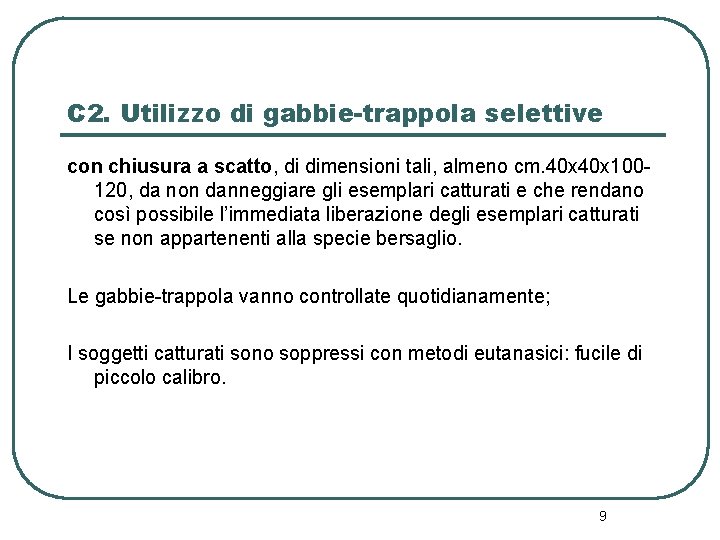 C2. Utilizzo di gabbie-trappola selettive

con chiusura a scatto, di dimensioni tali, almeno cm.40x40x100-120, da non danneggiare gli esemplari catturati e che rendano così possibile l'immediata liberazione degli esemplari catturati se non appartenenti alla specie bersaglio.

Le gabbie-trappola vanno controllate quotidianamente;

I soggetti catturati sono soppressi con metodi eutanasici: fucile di piccolo calibro.

9